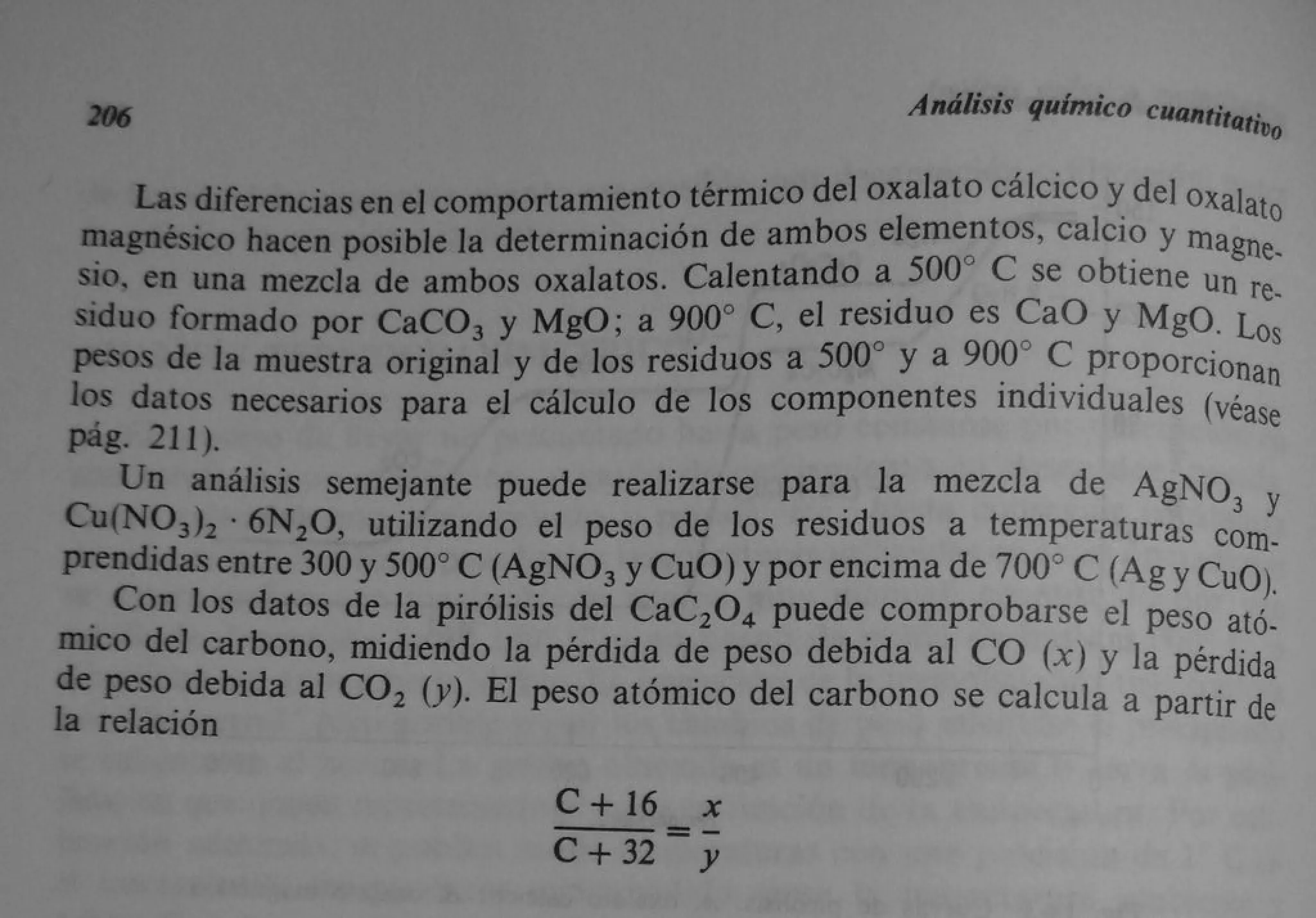 206 Análisis químico cuantitativo

Las diferencias en el comportamiento térmico del oxalato cálcico y del oxalato magnésico hacen posible la determinación de ambos elementos, calcio y magnesio, en una mezcla de ambos oxalatos. Calentando a 500° C se obtiene un residuo formado por $CaCO_3$ y MgO; a 900° C, el residuo es CaO y MgO. Los pesos de la muestra original y de los residuos a 500° y a 900° C proporcionan los datos necesarios para el cálculo de los componentes individuales (véase pág. 211).

Un análisis semejante puede realizarse para la mezcla de $AgNO_3$ y $Cu(NO_3)_2 \cdot 6N_2O$, utilizando el peso de los residuos a temperaturas comprendidas entre 300 y 500° C ($AgNO_3$ y CuO) y por encima de 700° C (Ag y CuO).

Con los datos de la pirólisis del $CaC_2O_4$ puede comprobarse el peso atómico del carbono, midiendo la pérdida de peso debida al CO ($x$) y la pérdida de peso debida al $CO_2$ ($y$). El peso atómico del carbono se calcula a partir de la relación

$\frac{C + 16}{C + 32} = \frac{x}{y}$